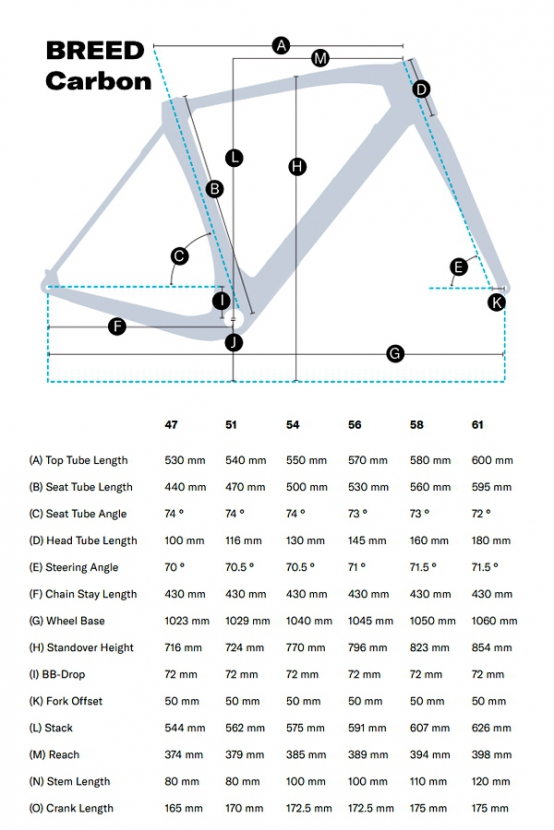 BREED Carbon

A
M
D
L
H
B
C
E
I
K
F
J
G

|  | 47 | 51 | 54 | 56 | 58 | 61 |
|---|---|---|---|---|---|---|
| (A) Top Tube Length | 530 mm | 540 mm | 550 mm | 570 mm | 580 mm | 600 mm |
| (B) Seat Tube Length | 440 mm | 470 mm | 500 mm | 530 mm | 560 mm | 595 mm |
| (C) Seat Tube Angle | 74 ° | 74 ° | 74 ° | 73 ° | 73 ° | 72 ° |
| (D) Head Tube Length | 100 mm | 116 mm | 130 mm | 145 mm | 160 mm | 180 mm |
| (E) Steering Angle | 70 ° | 70.5 ° | 70.5 ° | 71 ° | 71.5 ° | 71.5 ° |
| (F) Chain Stay Length | 430 mm | 430 mm | 430 mm | 430 mm | 430 mm | 430 mm |
| (G) Wheel Base | 1023 mm | 1029 mm | 1040 mm | 1045 mm | 1050 mm | 1060 mm |
| (H) Standover Height | 716 mm | 724 mm | 770 mm | 796 mm | 823 mm | 854 mm |
| (I) BB-Drop | 72 mm | 72 mm | 72 mm | 72 mm | 72 mm | 72 mm |
| (K) Fork Offset | 50 mm | 50 mm | 50 mm | 50 mm | 50 mm | 50 mm |
| (L) Stack | 544 mm | 562 mm | 575 mm | 591 mm | 607 mm | 626 mm |
| (M) Reach | 374 mm | 379 mm | 385 mm | 389 mm | 394 mm | 398 mm |
| (N) Stem Length | 80 mm | 80 mm | 100 mm | 100 mm | 110 mm | 120 mm |
| (O) Crank Length | 165 mm | 170 mm | 172.5 mm | 172.5 mm | 175 mm | 175 mm |